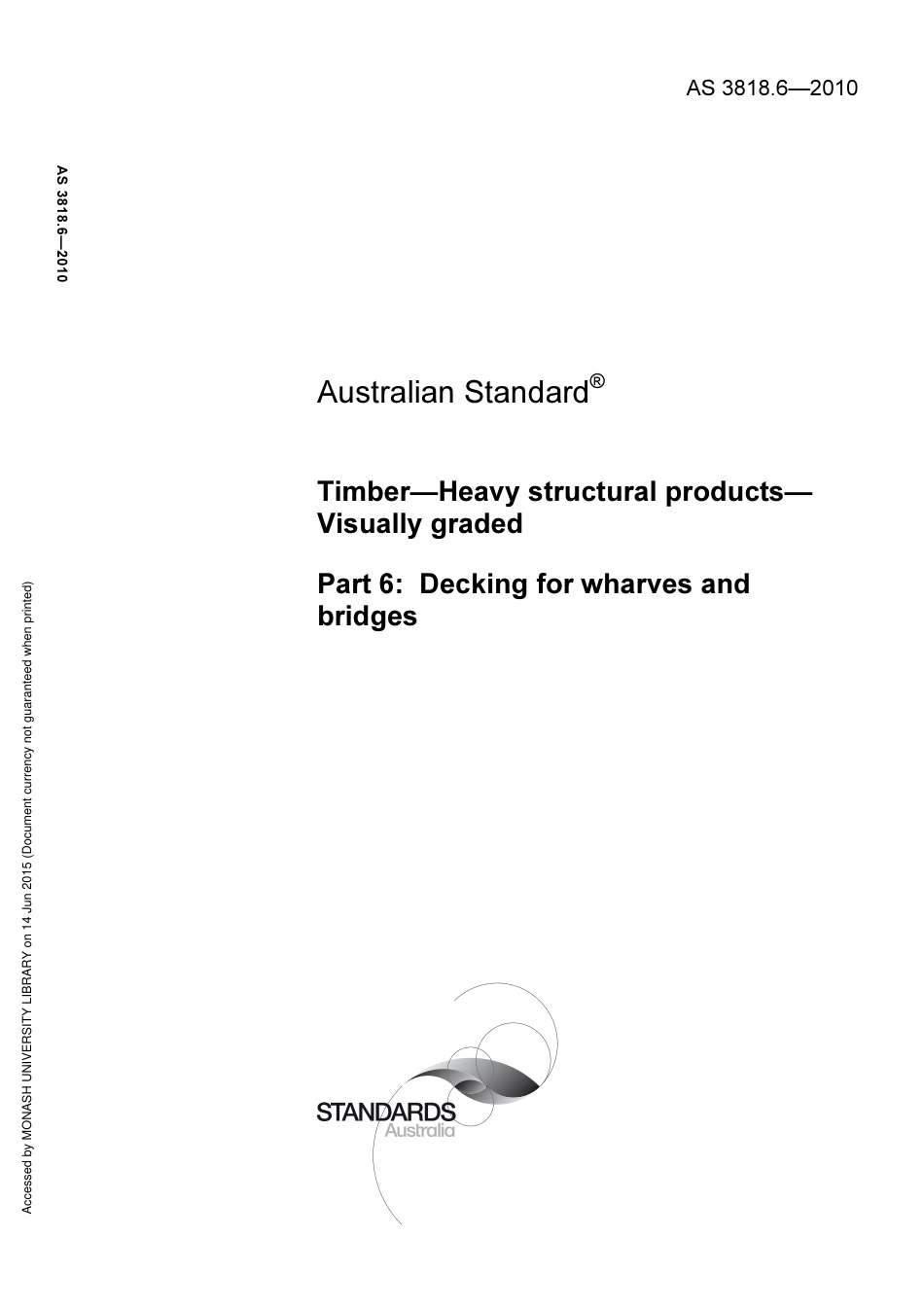 AS 3818.6—2010

AS 3818.6—2010

Australian Standard®

Timber—Heavy structural products—Visually graded

Part 6: Decking for wharves and bridges

STANDARDS
Australia

Accessed by MONASH UNIVERSITY LIBRARY on 14 Jun 2015 (Document currency not guaranteed when printed)